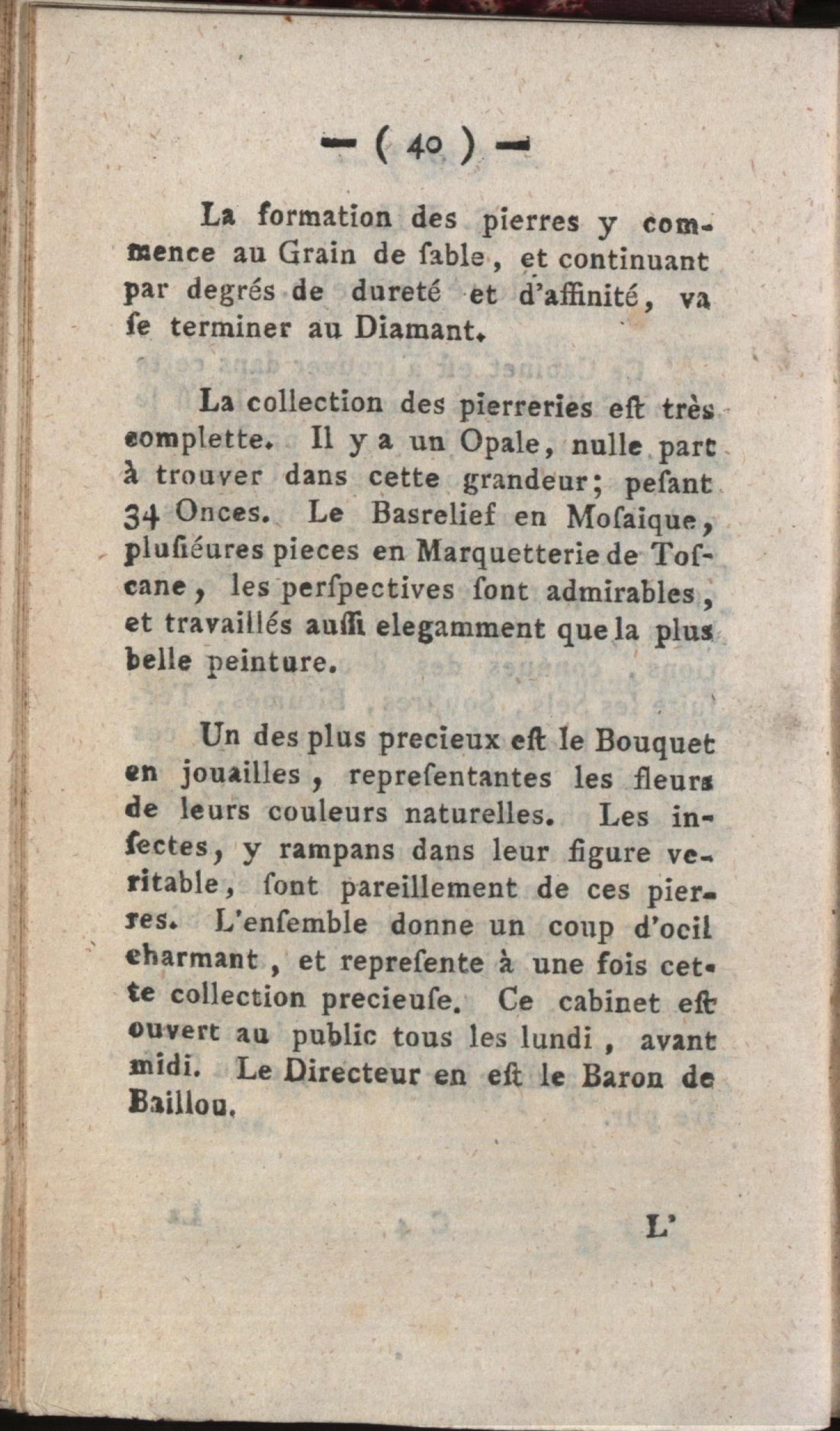 — ( 40 ) —

La formation des pierres y commence au Grain de ſable, et continuant par degrés de dureté et d'affinité, va ſe terminer au Diamant.

La collection des pierreries eſt très complette. Il y a un Opale, nulle part à trouver dans cette grandeur; peſant 34 Onces. Le Basrelief en Moſaique, pluſiéures pieces en Marquetterie de Toſcane, les perſpectives ſont admirables, et travaillés auſſi elegamment que la plus belle peinture.

Un des plus precieux eſt le Bouquet en jouailles, repreſentantes les fleurs de leurs couleurs naturelles. Les inſectes, y rampans dans leur figure veritable, ſont pareillement de ces pierres. L'enſemble donne un coup d'ocil charmant, et repreſente à une fois cette collection precieuſe. Ce cabinet eſt ouvert au public tous les lundi, avant midi. Le Directeur en eſt le Baron de Baillou.

L'